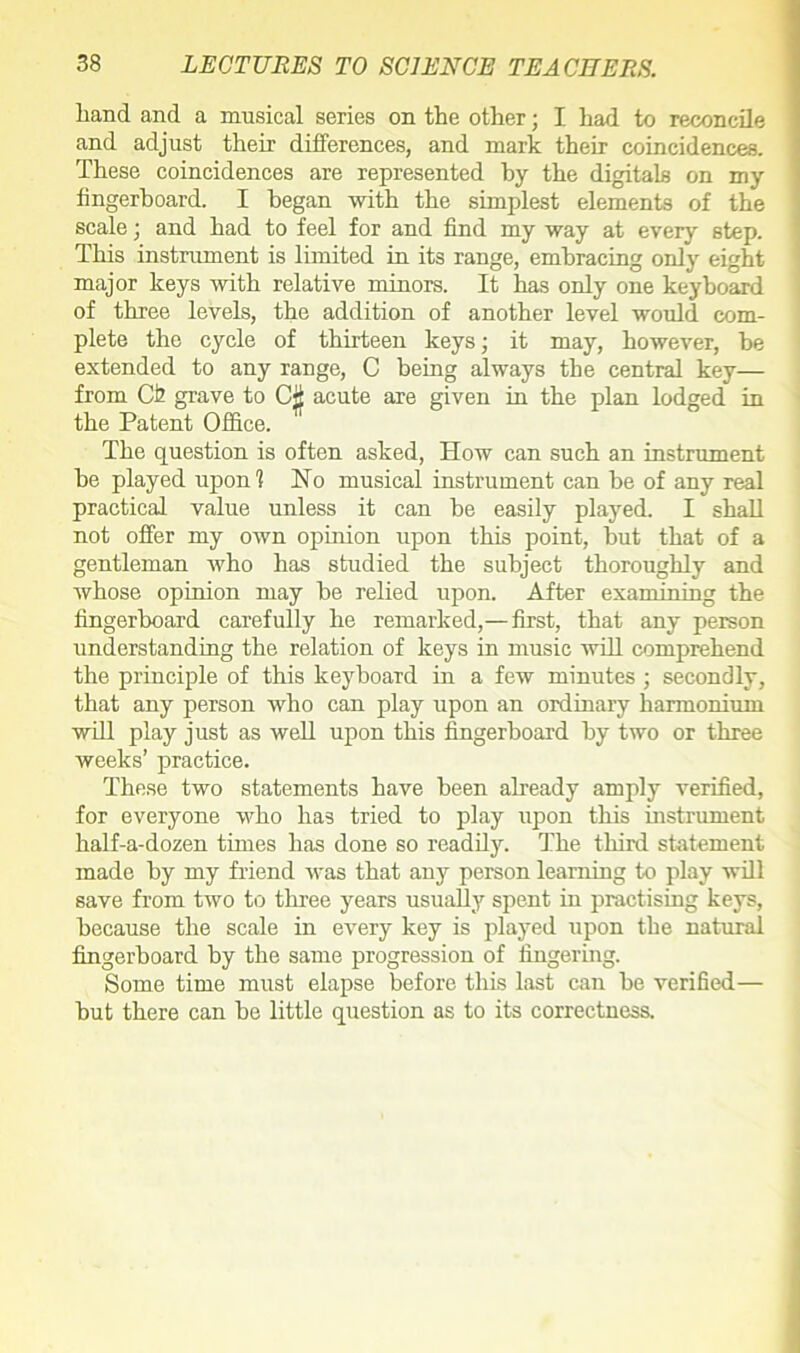 38 LECTURES TO SCIENCE TEACHERS.

hand and a musical series on the other; I had to reconcile and adjust their differences, and mark their coincidences. These coincidences are represented by the digitals on my fingerboard. I began with the simplest elements of the scale; and had to feel for and find my way at every step. This instrument is limited in its range, embracing only eight major keys with relative minors. It has only one keyboard of three levels, the addition of another level would complete the cycle of thirteen keys; it may, however, be extended to any range, C being always the central key—from C♭ grave to C♯ acute are given in the plan lodged in the Patent Office.

The question is often asked, How can such an instrument be played upon? No musical instrument can be of any real practical value unless it can be easily played. I shall not offer my own opinion upon this point, but that of a gentleman who has studied the subject thoroughly and whose opinion may be relied upon. After examining the fingerboard carefully he remarked,—first, that any person understanding the relation of keys in music will comprehend the principle of this keyboard in a few minutes; secondly, that any person who can play upon an ordinary harmonium will play just as well upon this fingerboard by two or three weeks' practice.

These two statements have been already amply verified, for everyone who has tried to play upon this instrument half-a-dozen times has done so readily. The third statement made by my friend was that any person learning to play will save from two to three years usually spent in practising keys, because the scale in every key is played upon the natural fingerboard by the same progression of fingering.

Some time must elapse before this last can be verified—but there can be little question as to its correctness.